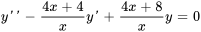 $y'' - \frac{4x+4}{x}y' + \frac{4x+8}{x}y = 0$